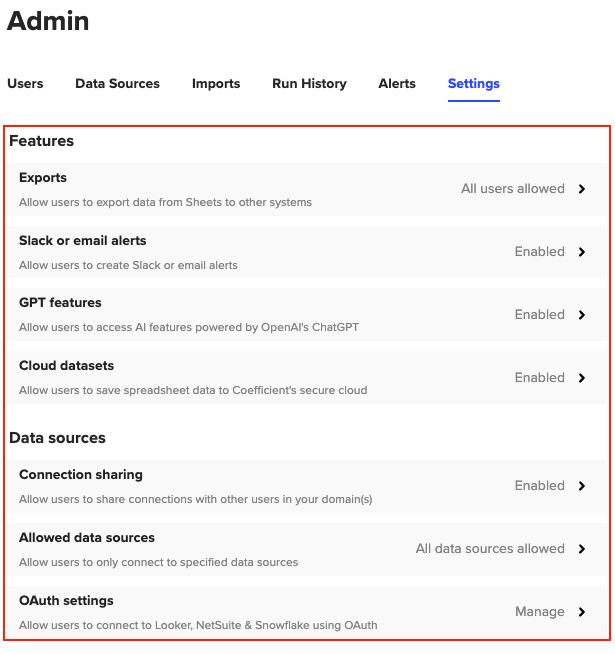 Admin

Users Data Sources Imports Run History Alerts Settings

Features

Exports
Allow users to export data from Sheets to other systems
All users allowed

Slack or email alerts
Allow users to create Slack or email alerts
Enabled

GPT features
Allow users to access AI features powered by OpenAI's ChatGPT
Enabled

Cloud datasets
Allow users to save spreadsheet data to Coefficient's secure cloud
Enabled

Data sources

Connection sharing
Allow users to share connections with other users in your domain(s)
Enabled

Allowed data sources
Allow users to only connect to specified data sources
All data sources allowed

OAuth settings
Allow users to connect to Looker, NetSuite & Snowflake using OAuth
Manage